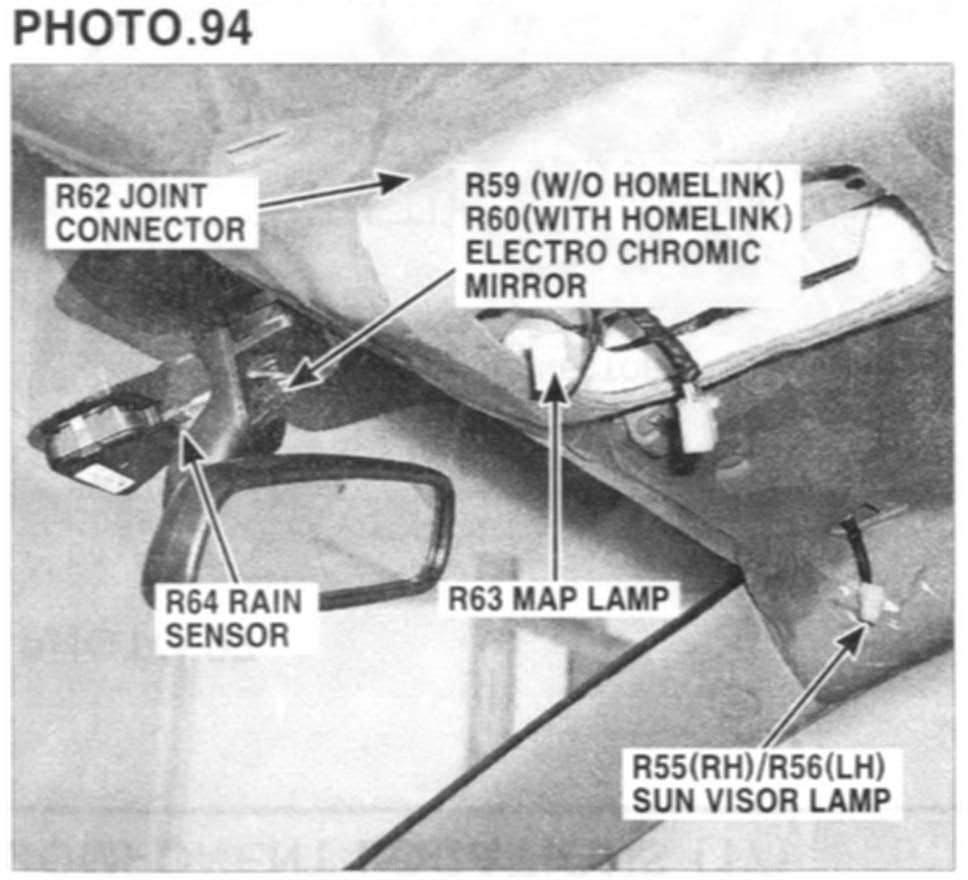 PHOTO.94

R62 JOINT CONNECTOR

R59 (W/O HOMELINK)
R60(WITH HOMELINK)
ELECTRO CHROMIC MIRROR

R64 RAIN SENSOR

R63 MAP LAMP

R55(RH)/R56(LH)
SUN VISOR LAMP